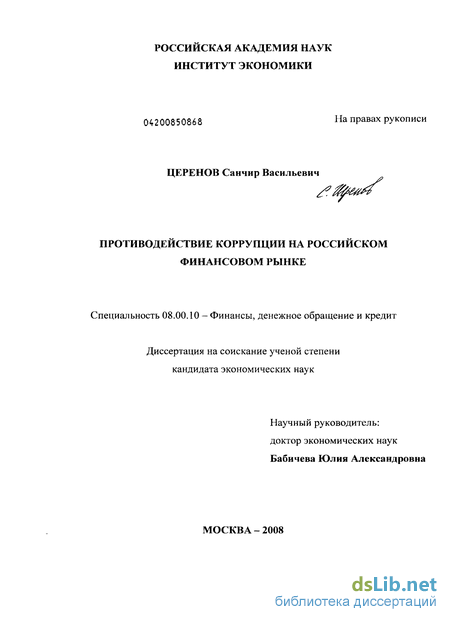 РОССИЙСКАЯ АКАДЕМИЯ НАУК
ИНСТИТУТ ЭКОНОМИКИ

04200850868

На правах рукописи

ЦЕРЕНОВ Санчир Васильевич

С. Церенов

ПРОТИВОДЕЙСТВИЕ КОРРУПЦИИ НА РОССИЙСКОМ ФИНАНСОВОМ РЫНКЕ

Специальность 08.00.10 – Финансы, денежное обращение и кредит

Диссертация на соискание ученой степени
кандидата экономических наук

Научный руководитель:
доктор экономических наук
Бабичева Юлия Александровна

МОСКВА – 2008

dsLib.net
библиотека диссертаций